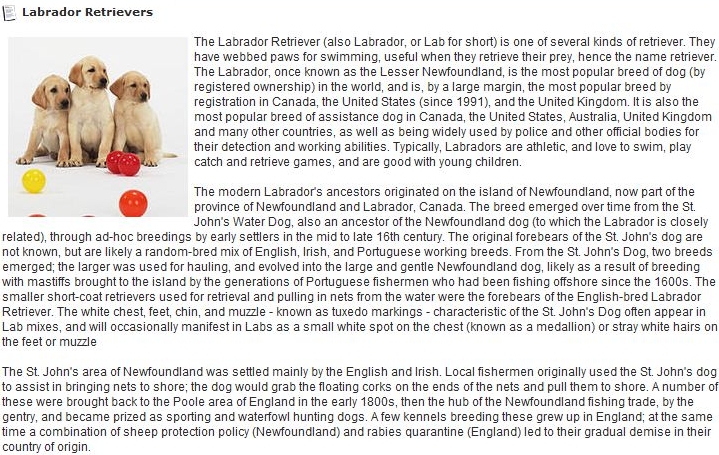 Labrador Retrievers

The Labrador Retriever (also Labrador, or Lab for short) is one of several kinds of retriever. They have webbed paws for swimming, useful when they retrieve their prey, hence the name retriever. The Labrador, once known as the Lesser Newfoundland, is the most popular breed of dog (by registered ownership) in the world, and is, by a large margin, the most popular breed by registration in Canada, the United States (since 1991), and the United Kingdom. It is also the most popular breed of assistance dog in Canada, the United States, Australia, United Kingdom and many other countries, as well as being widely used by police and other official bodies for their detection and working abilities. Typically, Labradors are athletic, and love to swim, play catch and retrieve games, and are good with young children.

The modern Labrador's ancestors originated on the island of Newfoundland, now part of the province of Newfoundland and Labrador, Canada. The breed emerged over time from the St. John's Water Dog, also an ancestor of the Newfoundland dog (to which the Labrador is closely related), through ad-hoc breedings by early settlers in the mid to late 16th century. The original forebears of the St. John's dog are not known, but are likely a random-bred mix of English, Irish, and Portuguese working breeds. From the St. John's Dog, two breeds emerged; the larger was used for hauling, and evolved into the large and gentle Newfoundland dog, likely as a result of breeding with mastiffs brought to the island by the generations of Portuguese fishermen who had been fishing offshore since the 1600s. The smaller short-coat retrievers used for retrieval and pulling in nets from the water were the forebears of the English-bred Labrador Retriever. The white chest, feet, chin, and muzzle - known as tuxedo markings - characteristic of the St. John's Dog often appear in Lab mixes, and will occasionally manifest in Labs as a small white spot on the chest (known as a medallion) or stray white hairs on the feet or muzzle

The St. John's area of Newfoundland was settled mainly by the English and Irish. Local fishermen originally used the St. John's dog to assist in bringing nets to shore; the dog would grab the floating corks on the ends of the nets and pull them to shore. A number of these were brought back to the Poole area of England in the early 1800s, then the hub of the Newfoundland fishing trade, by the gentry, and became prized as sporting and waterfowl hunting dogs. A few kennels breeding these grew up in England; at the same time a combination of sheep protection policy (Newfoundland) and rabies quarantine (England) led to their gradual demise in their country of origin.